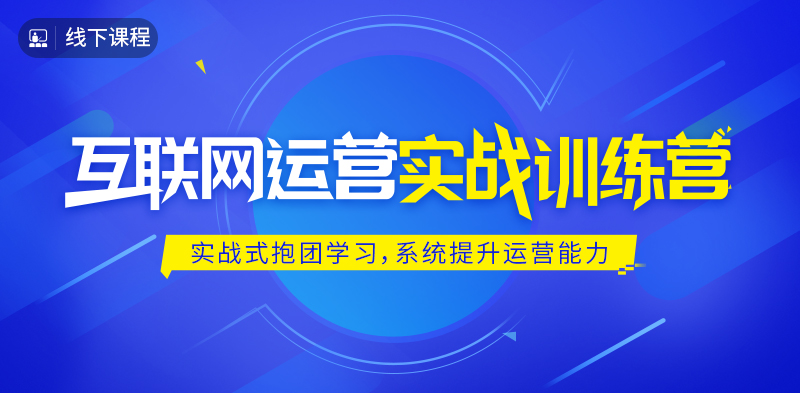 线下课程

互联网运营实战训练营

实战式抱团学习，系统提升运营能力